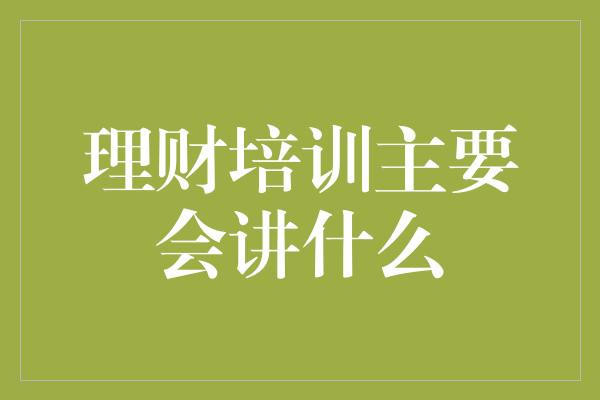 理财培训主要会讲什么